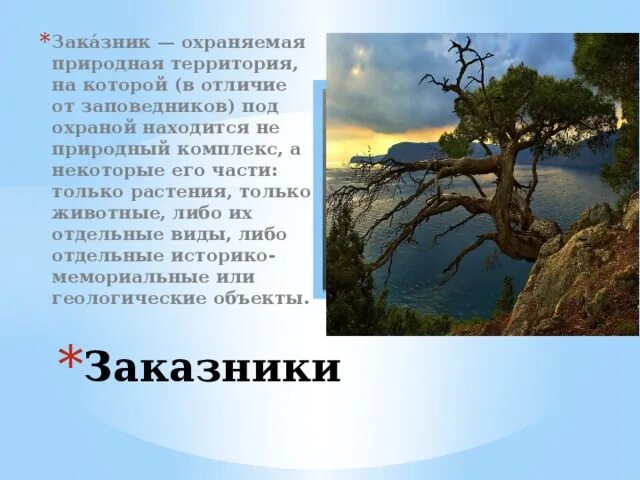 *Зака́зник — охраняемая природная территория, на которой (в отличие от заповедников) под охраной находится не природный комплекс, а некоторые его части: только растения, только животные, либо их отдельные виды, либо отдельные историко-мемориальные или геологические объекты.

*Заказники